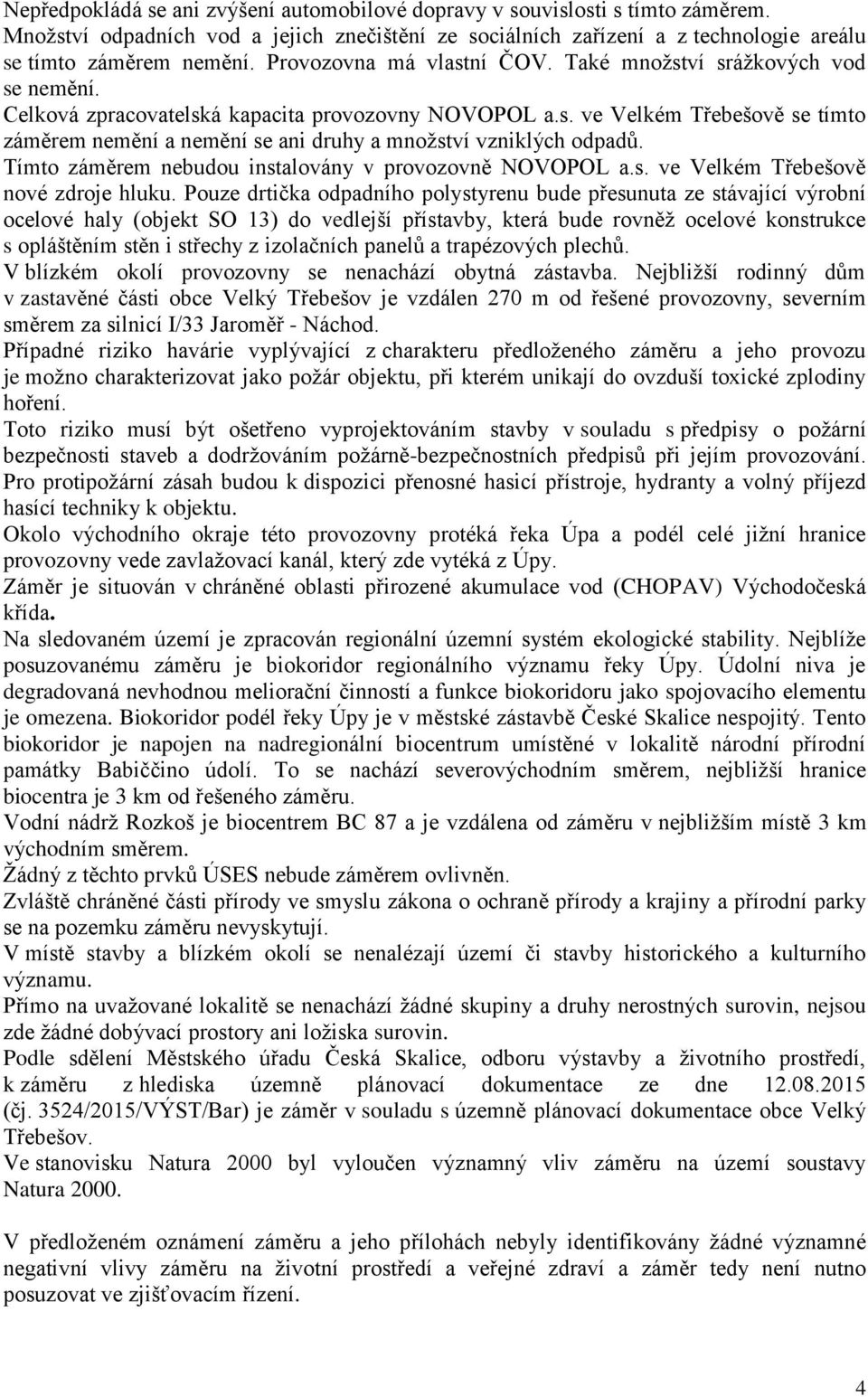 Nepředpokládá se ani zvýšení automobilové dopravy v souvislosti s tímto záměrem. Množství odpadních vod a jejich znečištění ze sociálních zařízení a z technologie areálu se tímto záměrem nemění. Provozovna má vlastní ČOV. Také množství srážkových vod se nemění.
Celková zpracovatelská kapacita provozovny NOVOPOL a.s. ve Velkém Třebešově se tímto záměrem nemění a nemění se ani druhy a množství vzniklých odpadů.
Tímto záměrem nebudou instalovány v provozovně NOVOPOL a.s. ve Velkém Třebešově nové zdroje hluku. Pouze drtička odpadního polystyrenu bude přesunuta ze stávající výrobní ocelové haly (objekt SO 13) do vedlejší přístavby, která bude rovněž ocelové konstrukce s opláštěním stěn i střechy z izolačních panelů a trapézových plechů.
V blízkém okolí provozovny se nenachází obytná zástavba. Nejbližší rodinný dům v zastavěné části obce Velký Třebešov je vzdálen 270 m od řešené provozovny, severním směrem za silnicí I/33 Jaroměř - Náchod.
Případné riziko havárie vyplývající z charakteru předloženého záměru a jeho provozu je možno charakterizovat jako požár objektu, při kterém unikají do ovzduší toxické zplodiny hoření.
Toto riziko musí být ošetřeno vyprojektováním stavby v souladu s předpisy o požární bezpečnosti staveb a dodržováním požárně-bezpečnostních předpisů při jejím provozování. Pro protipožární zásah budou k dispozici přenosné hasicí přístroje, hydranty a volný příjezd hasící techniky k objektu.
Okolo východního okraje této provozovny protéká řeka Úpa a podél celé jižní hranice provozovny vede zavlažovací kanál, který zde vytéká z Úpy.
Záměr je situován v chráněné oblasti přirozené akumulace vod (CHOPAV) Východočeská křída.
Na sledovaném území je zpracován regionální územní systém ekologické stability. Nejblíže posuzovanému záměru je biokoridor regionálního významu řeky Úpy. Údolní niva je degradovaná nevhodnou meliorační činností a funkce biokoridoru jako spojovacího elementu je omezena. Biokoridor podél řeky Úpy je v městské zástavbě České Skalice nespojitý. Tento biokoridor je napojen na nadregionální biocentrum umístěné v lokalitě národní přírodní památky Babiččino údolí. To se nachází severovýchodním směrem, nejbližší hranice biocentra je 3 km od řešeného záměru.
Vodní nádrž Rozkoš je biocentrem BC 87 a je vzdálena od záměru v nejbližším místě 3 km východním směrem.
Žádný z těchto prvků ÚSES nebude záměrem ovlivněn.
Zvláště chráněné části přírody ve smyslu zákona o ochraně přírody a krajiny a přírodní parky se na pozemku záměru nevyskytují.
V místě stavby a blízkém okolí se nenalézají území či stavby historického a kulturního významu.
Přímo na uvažované lokalitě se nenachází žádné skupiny a druhy nerostných surovin, nejsou zde žádné dobývací prostory ani ložiska surovin.
Podle sdělení Městského úřadu Česká Skalice, odboru výstavby a životního prostředí, k záměru z hlediska územně plánovací dokumentace ze dne 12.08.2015 (čj. 3524/2015/VÝST/Bar) je záměr v souladu s územně plánovací dokumentace obce Velký Třebešov.
Ve stanovisku Natura 2000 byl vyloučen významný vliv záměru na území soustavy Natura 2000.

V předloženém oznámení záměru a jeho přílohách nebyly identifikovány žádné významné negativní vlivy záměru na životní prostředí a veřejné zdraví a záměr tedy není nutno posuzovat ve zjišťovacím řízení.

4